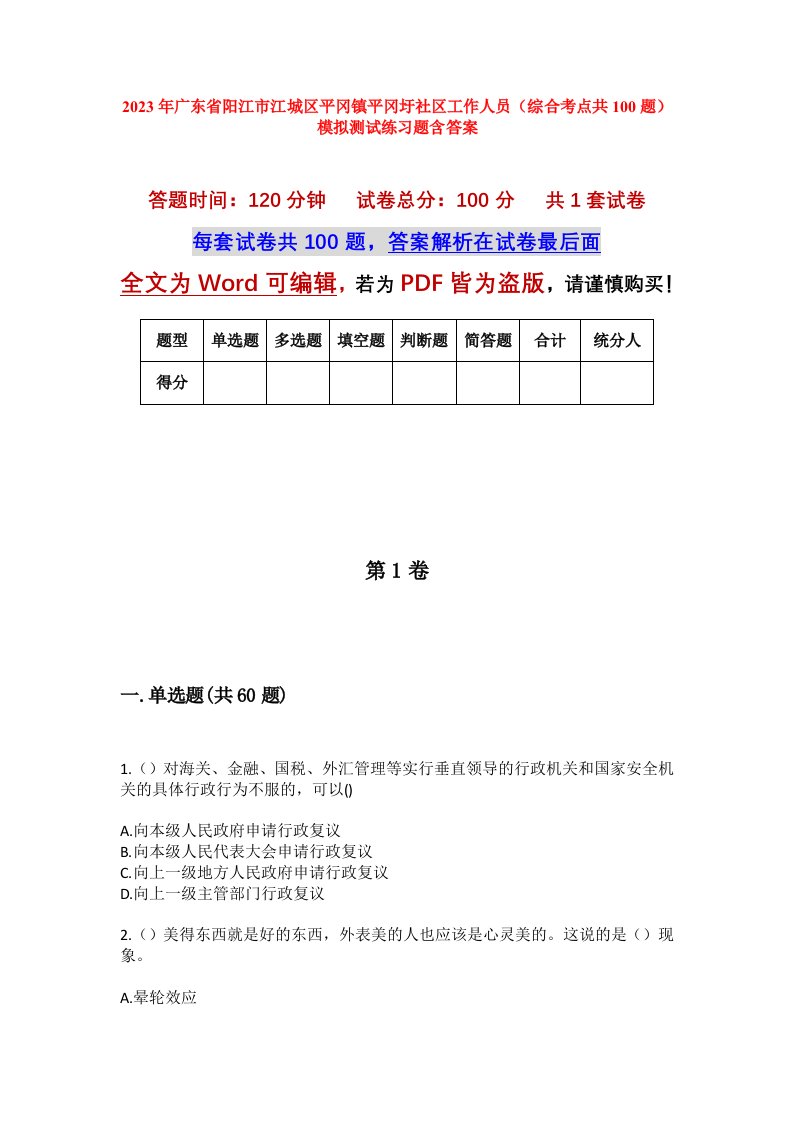 2023年广东省阳江市江城区平冈镇平冈圩社区工作人员（综合考点共100题）模拟测试练习题含答案

答题时间：120分钟　试卷总分：100分　共1套试卷

每套试卷共100题，答案解析在试卷最后面

全文为Word可编辑，若为PDF皆为盗版，请谨慎购买！

| 题型 | 单选题 | 多选题 | 填空题 | 判断题 | 简答题 | 合计 | 统分人 |
|---|---|---|---|---|---|---|---|
| 得分 | | | | | | | |

第1卷

一.单选题(共60题)

1.（）对海关、金融、国税、外汇管理等实行垂直领导的行政机关和国家安全机关的具体行政行为不服的，可以()

A.向本级人民政府申请行政复议
B.向本级人民代表大会申请行政复议
C.向上一级地方人民政府申请行政复议
D.向上一级主管部门行政复议

2.（）美得东西就是好的东西，外表美的人也应该是心灵美的。这说的是（）现象。

A.晕轮效应